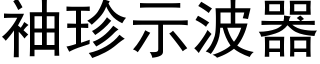 袖珍示波器